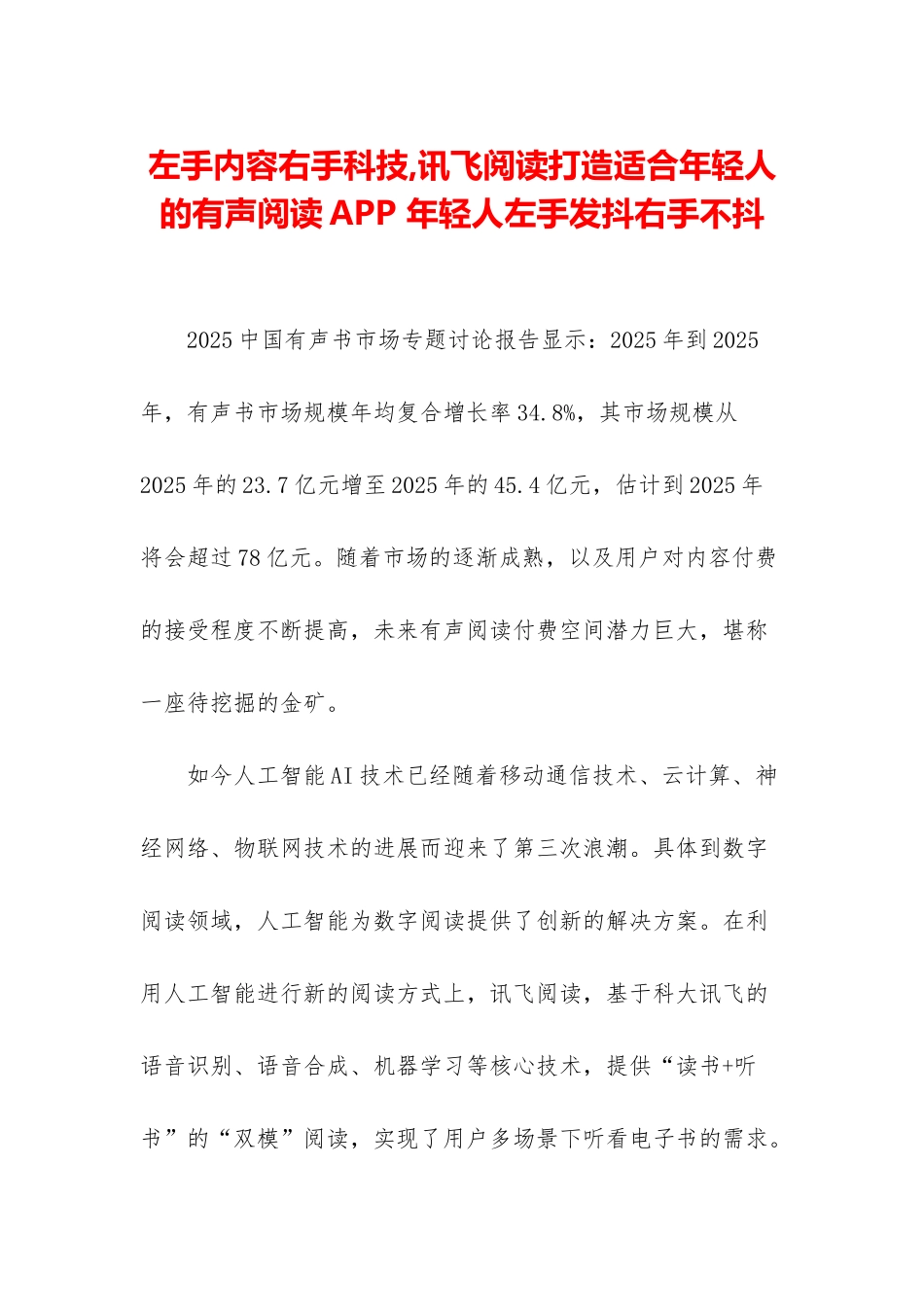 左手内容右手科技,讯飞阅读打造适合年轻人的有声阅读 APP 年轻人左手发抖右手不抖

2025 中国有声书市场专题讨论报告显示：2025 年到 2025 年，有声书市场规模年均复合增长率 34.8%，其市场规模从 2025 年的 23.7 亿元增至 2025 年的 45.4 亿元，估计到 2025 年将会超过 78 亿元。随着市场的逐渐成熟，以及用户对内容付费的接受程度不断提高，未来有声阅读付费空间潜力巨大，堪称一座待挖掘的金矿。

如今人工智能 AI 技术已经随着移动通信技术、云计算、神经网络、物联网技术的进展而迎来了第三次浪潮。具体到数字阅读领域，人工智能为数字阅读提供了创新的解决方案。在利用人工智能进行新的阅读方式上，讯飞阅读，基于科大讯飞的语音识别、语音合成、机器学习等核心技术，提供“读书+听书”的“双模”阅读，实现了用户多场景下听看电子书的需求。